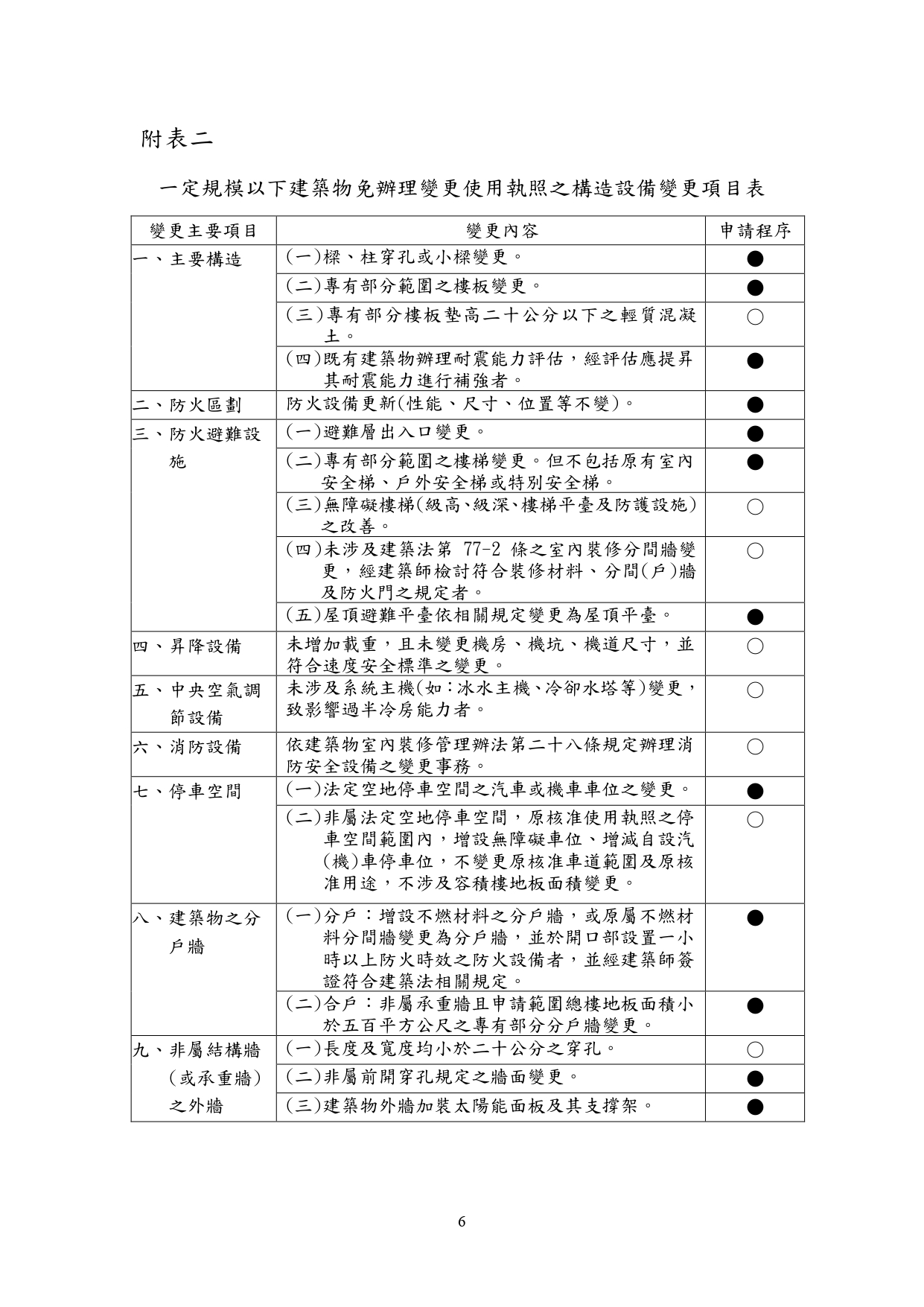 附表二

一定規模以下建築物免辦理變更使用執照之構造設備變更項目表

| 變更主要項目 | 變更內容 | 申請程序 |
|---|---|---|
| 一、主要構造 | (一)樑、柱穿孔或小樑變更。 | ● |
| | (二)專有部分範圍之樓板變更。 | ● |
| | (三)專有部分樓板墊高二十公分以下之輕質混凝土。 | ○ |
| | (四)既有建築物辦理耐震能力評估，經評估應提昇其耐震能力進行補強者。 | ● |
| 二、防火區劃 | 防火設備更新(性能、尺寸、位置等不變)。 | ● |
| 三、防火避難設施 | (一)避難層出入口變更。 | ● |
| | (二)專有部分範圍之樓梯變更。但不包括原有室內安全梯、戶外安全梯或特別安全梯。 | ● |
| | (三)無障礙樓梯(級高、級深、樓梯平臺及防護設施)之改善。 | ○ |
| | (四)未涉及建築法第 77-2 條之室內裝修分間牆變更，經建築師檢討符合裝修材料、分間(戶)牆及防火門之規定者。 | ○ |
| | (五)屋頂避難平臺依相關規定變更為屋頂平臺。 | ● |
| 四、昇降設備 | 未增加載重，且未變更機房、機坑、機道尺寸，並符合速度安全標準之變更。 | ○ |
| 五、中央空氣調節設備 | 未涉及系統主機(如:冰水主機、冷卻水塔等)變更，致影響過半冷房能力者。 | ○ |
| 六、消防設備 | 依建築物室內裝修管理辦法第二十八條規定辦理消防安全設備之變更事務。 | ○ |
| 七、停車空間 | (一)法定空地停車空間之汽車或機車車位之變更。 | ● |
| | (二)非屬法定空地停車空間，原核准使用執照之停車空間範圍內，增設無障礙車位、增減自設汽(機)車停車位，不變更原核准車道範圍及原核准用途，不涉及容積樓地板面積變更。 | ○ |
| 八、建築物之分戶牆 | (一)分戶：增設不燃材料之分戶牆，或原屬不燃材料分間牆變更為分戶牆，並於開口部設置一小時以上防火時效之防火設備者，並經建築師簽證符合建築法相關規定。 | ● |
| | (二)合戶：非屬承重牆且申請範圍總樓地板面積小於五百平方公尺之專有部分分戶牆變更。 | ● |
| 九、非屬結構牆（或承重牆）之外牆 | (一)長度及寬度均小於二十公分之穿孔。 | ○ |
| | (二)非屬前開穿孔規定之牆面變更。 | ● |
| | (三)建築物外牆加裝太陽能面板及其支撐架。 | ● |

6